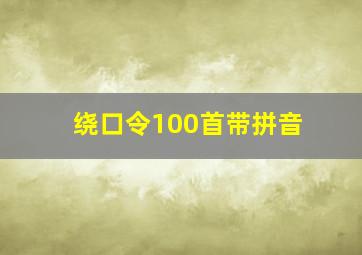 绕口令100首带拼音